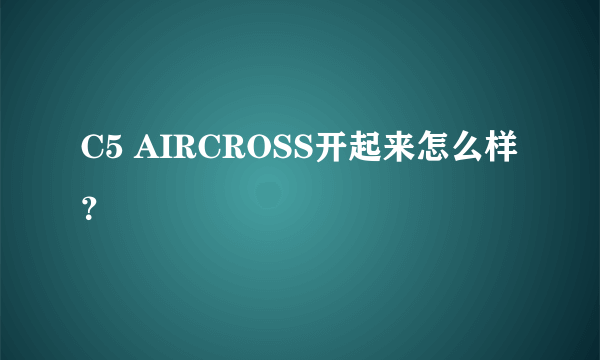 C5 AIRCROSS开起来怎么样？